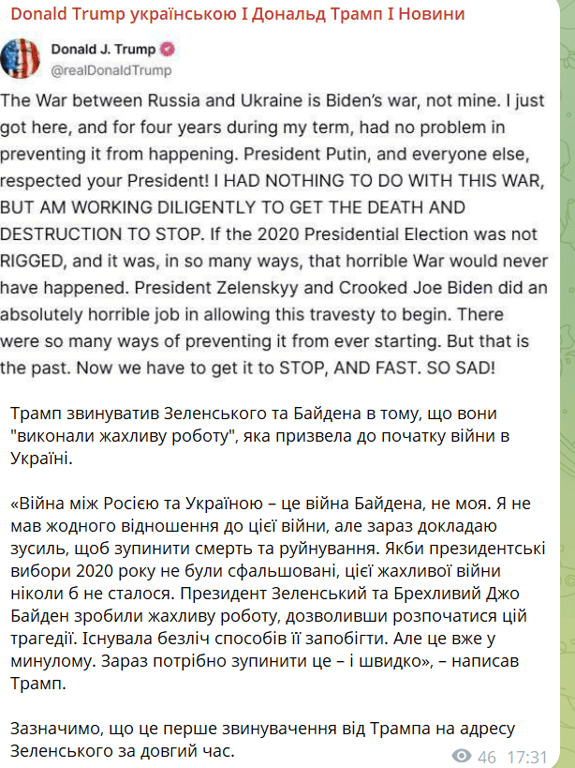 Donald Trump українською І Дональд Трамп І Новини

Donald J. Trump
@realDonaldTrump

The War between Russia and Ukraine is Biden's war, not mine. I just got here, and for four years during my term, had no problem in preventing it from happening. President Putin, and everyone else, respected your President! I HAD NOTHING TO DO WITH THIS WAR, BUT AM WORKING DILIGENTLY TO GET THE DEATH AND DESTRUCTION TO STOP. If the 2020 Presidential Election was not RIGGED, and it was, in so many ways, that horrible War would never have happened. President Zelenskyy and Crooked Joe Biden did an absolutely horrible job in allowing this travesty to begin. There were so many ways of preventing it from ever starting. But that is the past. Now we have to get it to STOP, AND FAST. SO SAD!

Трамп звинуватив Зеленського та Байдена в тому, що вони "виконали жахливу роботу", яка призвела до початку війни в Україні.

«Війна між Росією та Україною – це війна Байдена, не моя. Я не мав жодного відношення до цієї війни, але зараз докладаю зусиль, щоб зупинити смерть та руйнування. Якби президентські вибори 2020 року не були сфальшовані, цієї жахливої війни ніколи б не сталося. Президент Зеленський та Брехливий Джо Байден зробили жахливу роботу, дозволивши розпочатися цій трагедії. Існувала безліч способів її запобігти. Але це вже у минулому. Зараз потрібно зупинити це – і швидко», – написав Трамп.

Зазначимо, що це перше звинувачення від Трампа на адресу Зеленського за довгий час.

46 17:31